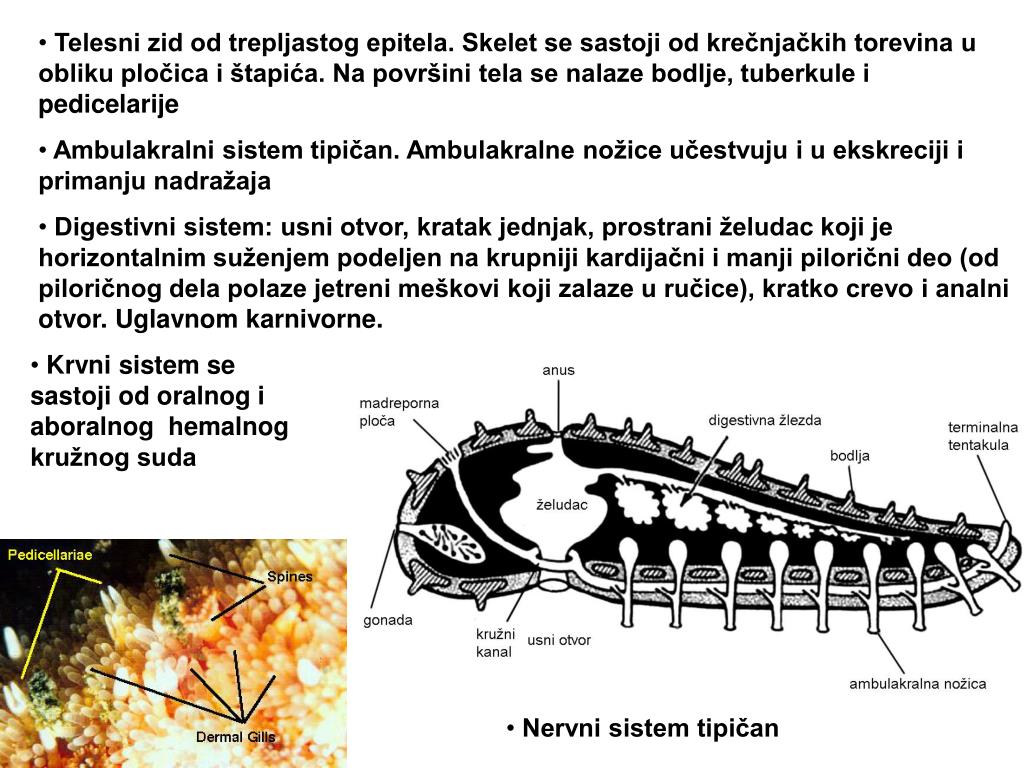 • Telesni zid od trepljastog epitela. Skelet se sastoji od krečnjačkih torevina u obliku pločica i štapića. Na površini tela se nalaze bodlje, tuberkule i pedicelarije

• Ambulakralni sistem tipičan. Ambulakralne nožice učestvuju i u ekskreciji i primanju nadražaja

• Digestivni sistem: usni otvor, kratak jednjak, prostrani želudac koji je horizontalnim suženjem podeljen na krupniji kardijačni i manji pilorični deo (od piloričnog dela polaze jetreni meškovi koji zalaze u ručice), kratko crevo i analni otvor. Uglavnom karnivorne.

• Krvni sistem se sastoji od oralnog i aboralnog hemalnog kružnog suda

anus
madreporna ploča
digestivna žlezda
terminalna tentakula
bodlja
želudac
gonada
kružni kanal
usni otvor
ambulakralna nožica

Pedicellariae
Spines
Dermal Gills

• Nervni sistem tipičan